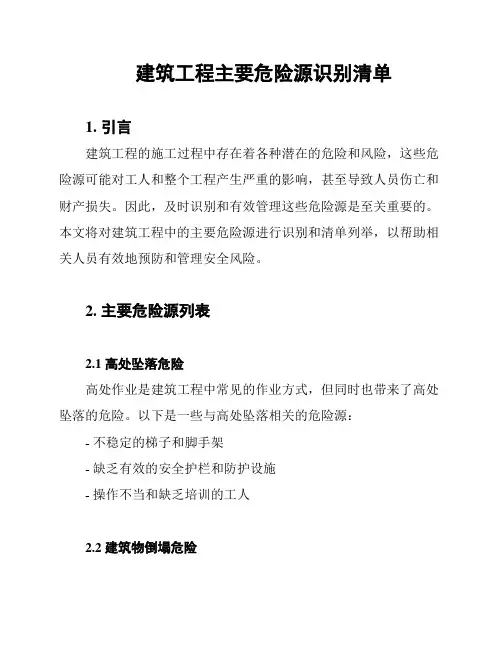 建筑工程主要危险源识别清单

1. 引言

建筑工程的施工过程中存在着各种潜在的危险和风险，这些危险源可能对工人和整个工程产生严重的影响，甚至导致人员伤亡和财产损失。因此，及时识别和有效管理这些危险源是至关重要的。本文将对建筑工程中的主要危险源进行识别和清单列举，以帮助相关人员有效地预防和管理安全风险。

2. 主要危险源列表

2.1 高处坠落危险

高处作业是建筑工程中常见的作业方式，但同时也带来了高处坠落的危险。以下是一些与高处坠落相关的危险源：

- 不稳定的梯子和脚手架

- 缺乏有效的安全护栏和防护设施

- 操作不当和缺乏培训的工人

2.2 建筑物倒塌危险